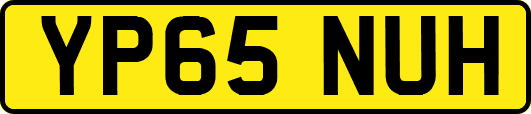 YP65 NUH